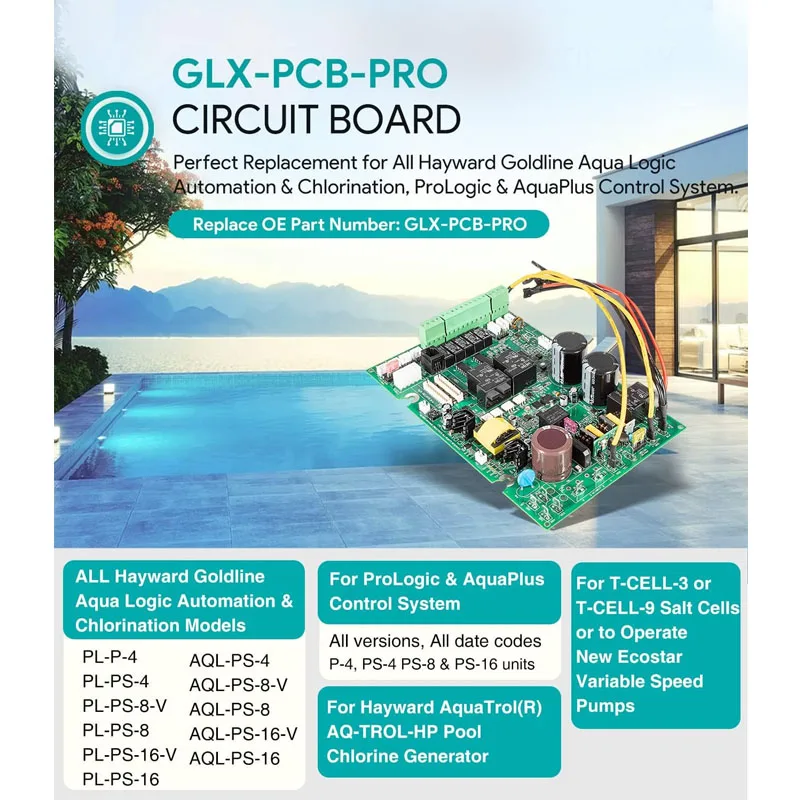 GLX-PCB-PRO
CIRCUIT BOARD

Perfect Replacement for All Hayward Goldline Aqua Logic Automation & Chlorination, ProLogic & AquaPlus Control System.

Replace OE Part Number: GLX-PCB-PRO

ALL Hayward Goldline Aqua Logic Automation & Chlorination Models

PL-P-4
PL-PS-4
PL-PS-8-V
PL-PS-8
PL-PS-16-V
PL-PS-16

AQL-PS-4
AQL-PS-8-V
AQL-PS-8
AQL-PS-16-V
AQL-PS-16

For ProLogic & AquaPlus Control System

All versions, All date codes
P-4, PS-4 PS-8 & PS-16 units

For Hayward AquaTrol(R) AQ-TROL-HP Pool Chlorine Generator

For T-CELL-3 or T-CELL-9 Salt Cells or to Operate New Ecostar Variable Speed Pumps